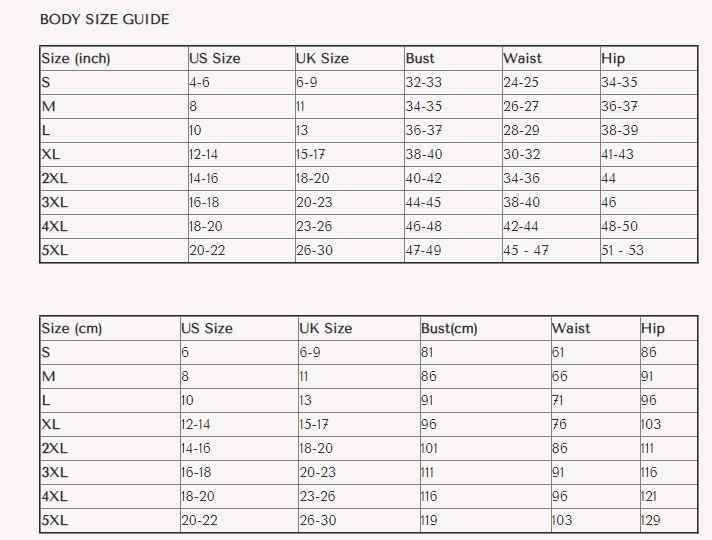 BODY SIZE GUIDE

| Size (inch) | US Size | UK Size | Bust | Waist | Hip |
|---|---|---|---|---|---|
| S | 4-6 | 6-9 | 32-33 | 24-25 | 34-35 |
| M | 8 | 11 | 34-35 | 26-27 | 36-37 |
| L | 10 | 13 | 36-37 | 28-29 | 38-39 |
| XL | 12-14 | 15-17 | 38-40 | 30-32 | 41-43 |
| 2XL | 14-16 | 18-20 | 40-42 | 34-36 | 44 |
| 3XL | 16-18 | 20-23 | 44-45 | 38-40 | 46 |
| 4XL | 18-20 | 23-26 | 46-48 | 42-44 | 48-50 |
| 5XL | 20-22 | 26-30 | 47-49 | 45 - 47 | 51 - 53 |

| Size (cm) | US Size | UK Size | Bust(cm) | Waist | Hip |
|---|---|---|---|---|---|
| S | 6 | 6-9 | 81 | 61 | 86 |
| M | 8 | 11 | 86 | 66 | 91 |
| L | 10 | 13 | 91 | 71 | 96 |
| XL | 12-14 | 15-17 | 96 | 76 | 103 |
| 2XL | 14-16 | 18-20 | 101 | 86 | 111 |
| 3XL | 16-18 | 20-23 | 111 | 91 | 116 |
| 4XL | 18-20 | 23-26 | 116 | 96 | 121 |
| 5XL | 20-22 | 26-30 | 119 | 103 | 129 |